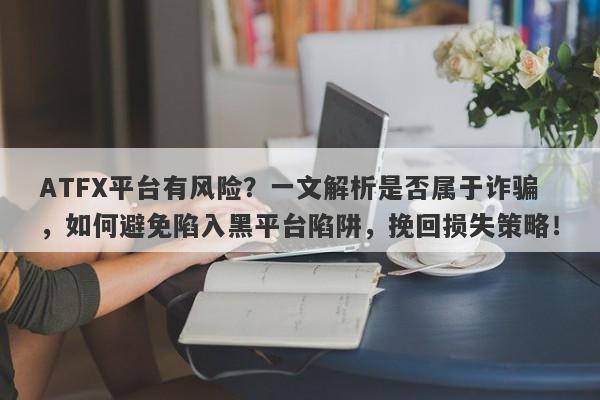 ATFX平台有风险？一文解析是否属于诈骗，如何避免陷入黑平台陷阱，挽回损失策略！